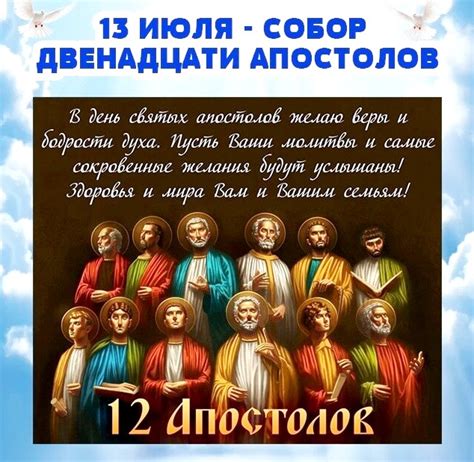 13 ИЮЛЯ - СОБОР ДВЕНАДЦАТИ АПОСТОЛОВ

В день святых апостолов желаю веры и бодрости духа. Пусть Ваши молитвы и самые сокровенные желания будут услышаны! Здоровья и мира Вам и Вашим семьям!

12 Апостолов